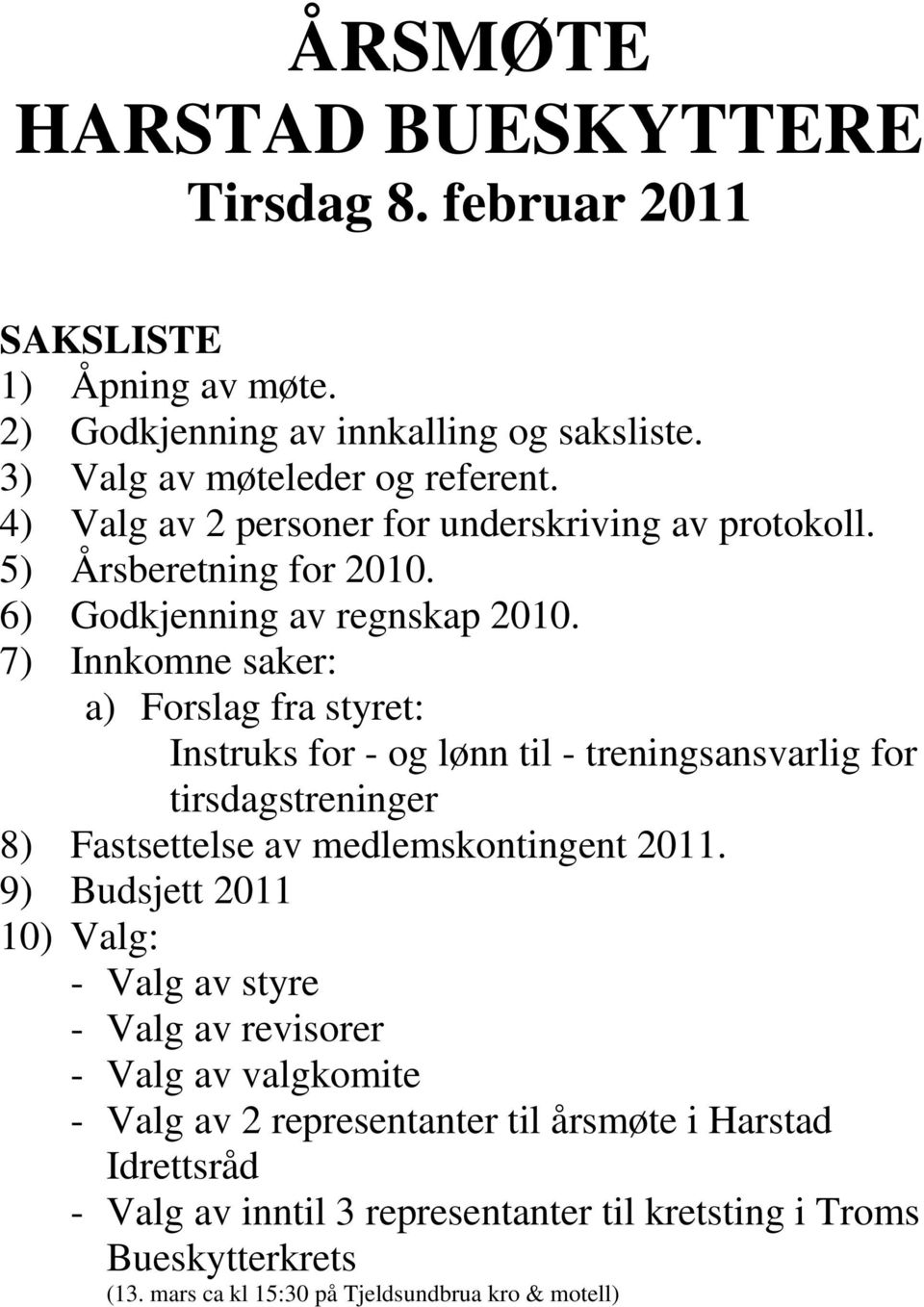 ÅRSMØTE
HARSTAD BUESKYTTERE
Tirsdag 8. februar 2011

SAKSLISTE
1) Åpning av møte.
2) Godkjenning av innkalling og saksliste.
3) Valg av møteleder og referent.
4) Valg av 2 personer for underskriving av protokoll.
5) Årsberetning for 2010.
6) Godkjenning av regnskap 2010.
7) Innkomne saker:
a) Forslag fra styret:
Instruks for - og lønn til - treningsansvarlig for tirsdagstreninger
8) Fastsettelse av medlemskontingent 2011.
9) Budsjett 2011
10) Valg:
- Valg av styre
- Valg av revisorer
- Valg av valgkomite
- Valg av 2 representanter til årsmøte i Harstad Idrettsråd
- Valg av inntil 3 representanter til kretsting i Troms Bueskytterkrets
(13. mars ca kl 15:30 på Tjeldsundbrua kro & motell)